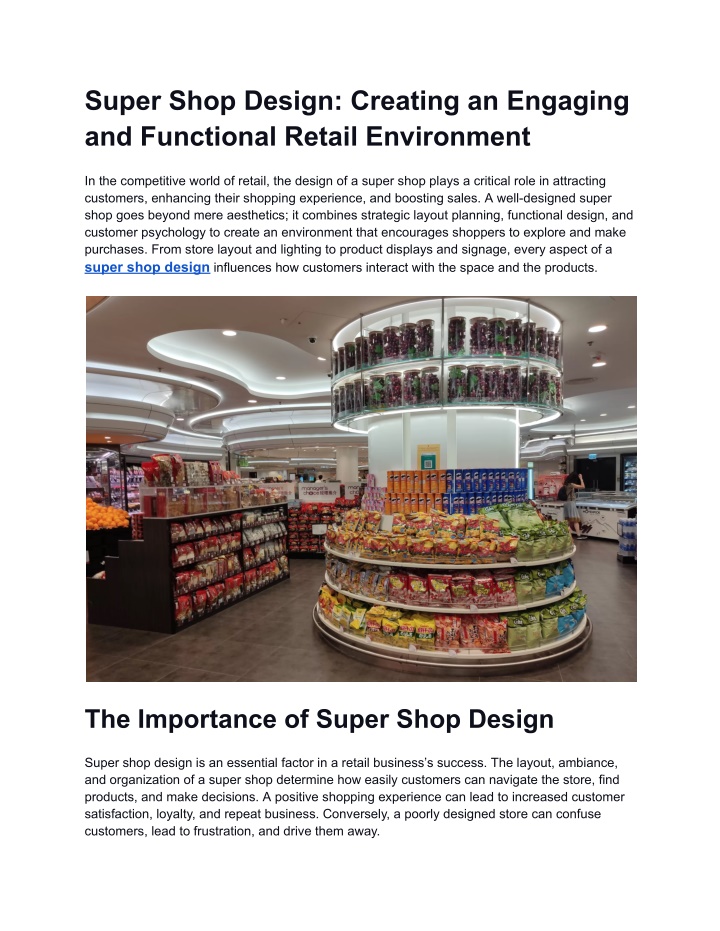 Super Shop Design: Creating an Engaging and Functional Retail Environment

In the competitive world of retail, the design of a super shop plays a critical role in attracting customers, enhancing their shopping experience, and boosting sales. A well-designed super shop goes beyond mere aesthetics; it combines strategic layout planning, functional design, and customer psychology to create an environment that encourages shoppers to explore and make purchases. From store layout and lighting to product displays and signage, every aspect of a super shop design influences how customers interact with the space and the products.

The Importance of Super Shop Design

Super shop design is an essential factor in a retail business's success. The layout, ambiance, and organization of a super shop determine how easily customers can navigate the store, find products, and make decisions. A positive shopping experience can lead to increased customer satisfaction, loyalty, and repeat business. Conversely, a poorly designed store can confuse customers, lead to frustration, and drive them away.